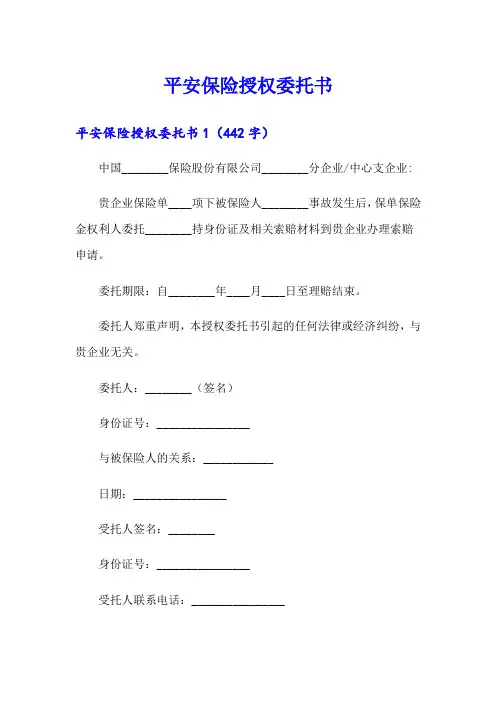 平安保险授权委托书

平安保险授权委托书 1（442 字）

中国________保险股份有限公司________分企业/中心支企业：

贵企业保险单____项下被保险人________事故发生后，保单保险金权利人委托________持身份证及相关索赔材料到贵企业办理索赔申请。

委托期限：自________年____月____日至理赔结束。

委托人郑重声明，本授权委托书引起的任何法律或经济纠纷，与贵企业无关。

委托人：________（签名）

身份证号：________________

与被保险人的关系：____________

日期：________________

受托人签名：________

身份证号：________________

受托人联系电话：________________